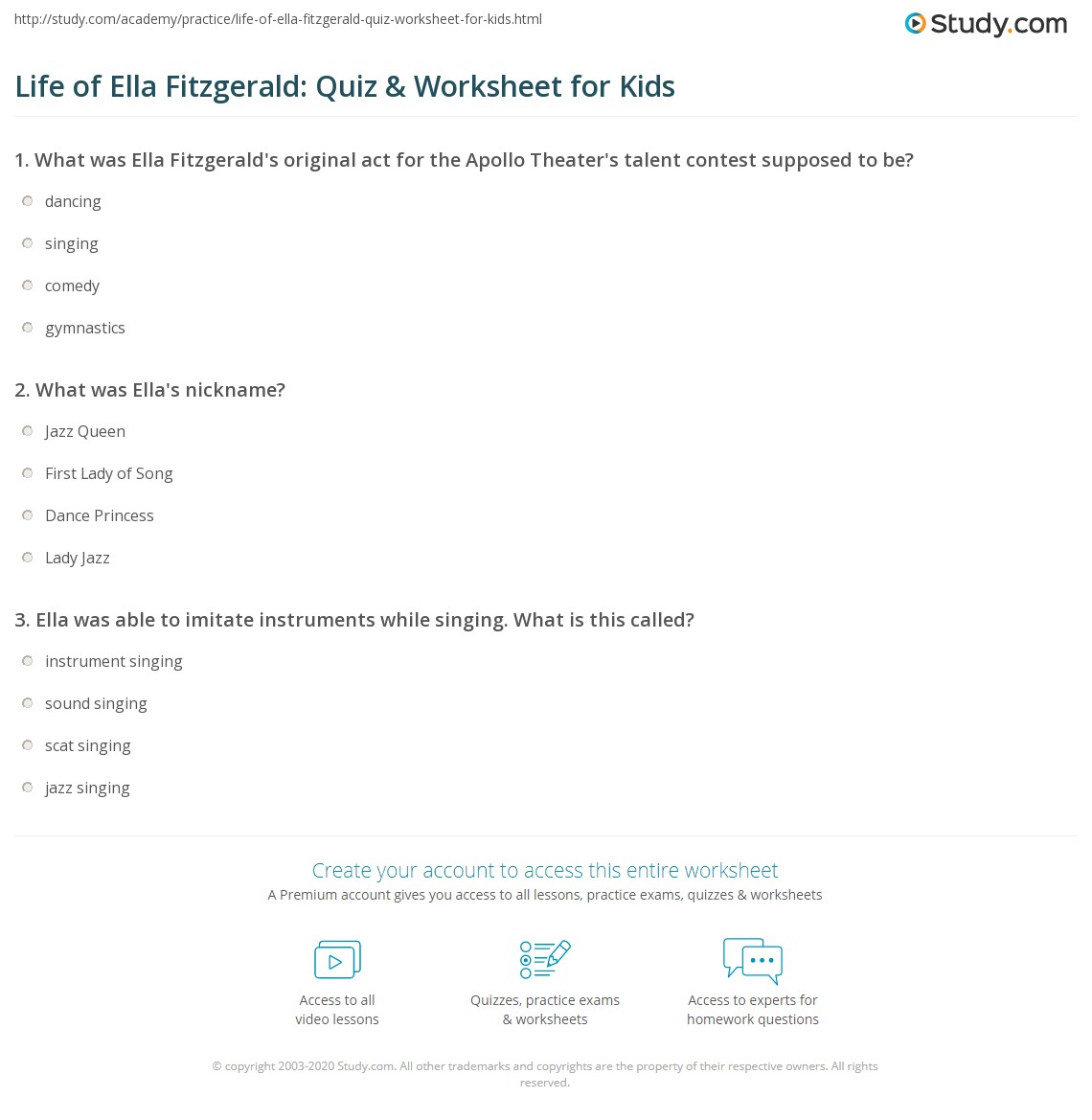 http://study.com/academy/practice/life-of-ella-fitzgerald-quiz-worksheet-for-kids.html

Study.com

Life of Ella Fitzgerald: Quiz & Worksheet for Kids

1. What was Ella Fitzgerald's original act for the Apollo Theater's talent contest supposed to be?

dancing

singing

comedy

gymnastics

2. What was Ella's nickname?

Jazz Queen

First Lady of Song

Dance Princess

Lady Jazz

3. Ella was able to imitate instruments while singing. What is this called?

instrument singing

sound singing

scat singing

jazz singing

Create your account to access this entire worksheet

A Premium account gives you access to all lessons, practice exams, quizzes & worksheets

Access to all video lessons

Quizzes, practice exams & worksheets

Access to experts for homework questions

© copyright 2003-2020 Study.com. All other trademarks and copyrights are the property of their respective owners. All rights reserved.